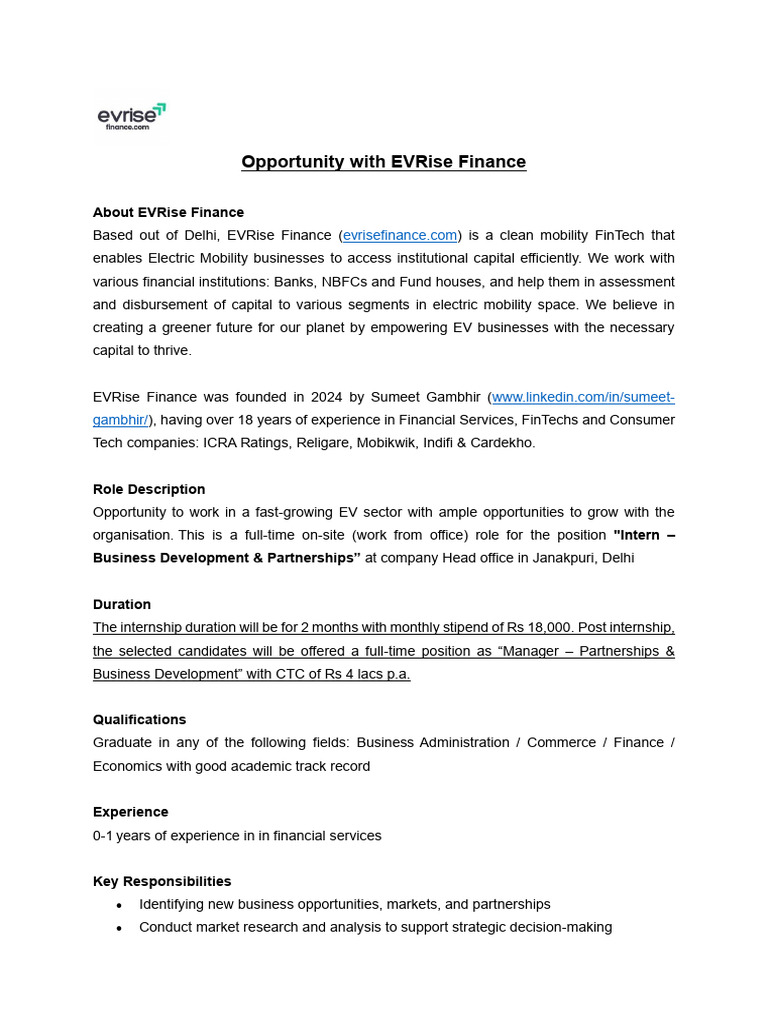 evrise finance.com

Opportunity with EVRise Finance

About EVRise Finance
Based out of Delhi, EVRise Finance (evrisefinance.com) is a clean mobility FinTech that enables Electric Mobility businesses to access institutional capital efficiently. We work with various financial institutions: Banks, NBFCs and Fund houses, and help them in assessment and disbursement of capital to various segments in electric mobility space. We believe in creating a greener future for our planet by empowering EV businesses with the necessary capital to thrive.

EVRise Finance was founded in 2024 by Sumeet Gambhir (www.linkedin.com/in/sumeet-gambhir/), having over 18 years of experience in Financial Services, FinTechs and Consumer Tech companies: ICRA Ratings, Religare, Mobikwik, Indifi & Cardekho.

Role Description
Opportunity to work in a fast-growing EV sector with ample opportunities to grow with the organisation. This is a full-time on-site (work from office) role for the position "Intern – Business Development & Partnerships" at company Head office in Janakpuri, Delhi

Duration
The internship duration will be for 2 months with monthly stipend of Rs 18,000. Post internship, the selected candidates will be offered a full-time position as "Manager – Partnerships & Business Development" with CTC of Rs 4 lacs p.a.

Qualifications
Graduate in any of the following fields: Business Administration / Commerce / Finance / Economics with good academic track record

Experience
0-1 years of experience in in financial services

Key Responsibilities
• Identifying new business opportunities, markets, and partnerships
• Conduct market research and analysis to support strategic decision-making